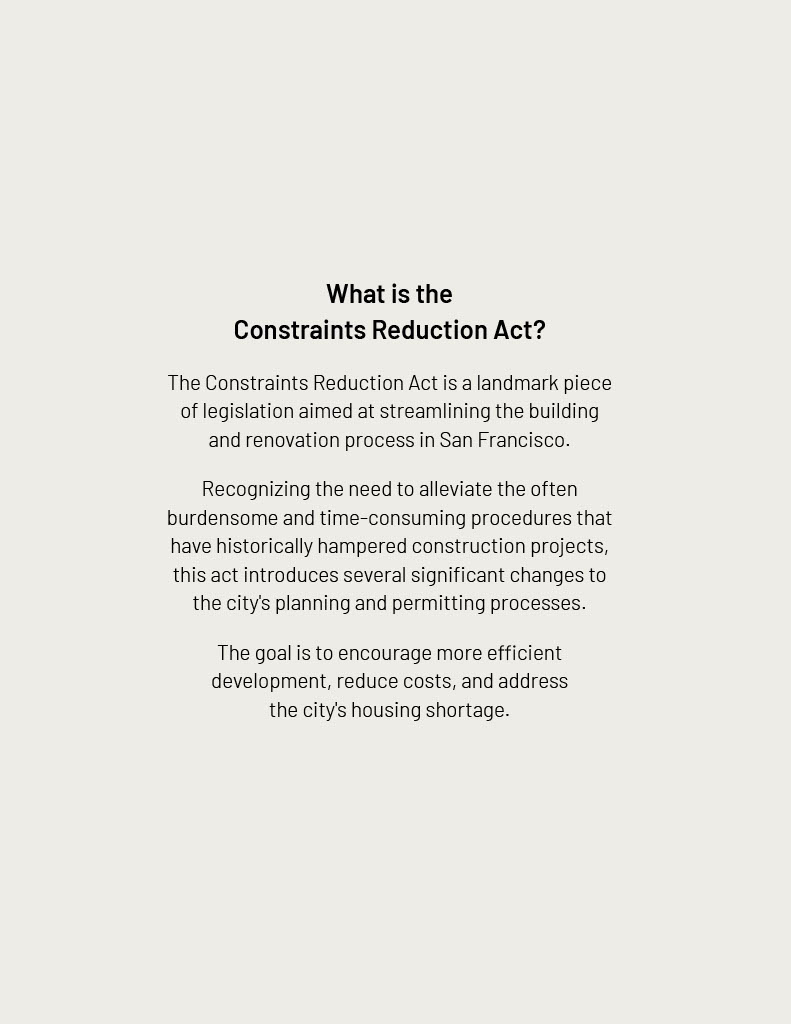 What is the
Constraints Reduction Act?

The Constraints Reduction Act is a landmark piece of legislation aimed at streamlining the building and renovation process in San Francisco.

Recognizing the need to alleviate the often burdensome and time-consuming procedures that have historically hampered construction projects, this act introduces several significant changes to the city's planning and permitting processes.

The goal is to encourage more efficient development, reduce costs, and address the city's housing shortage.